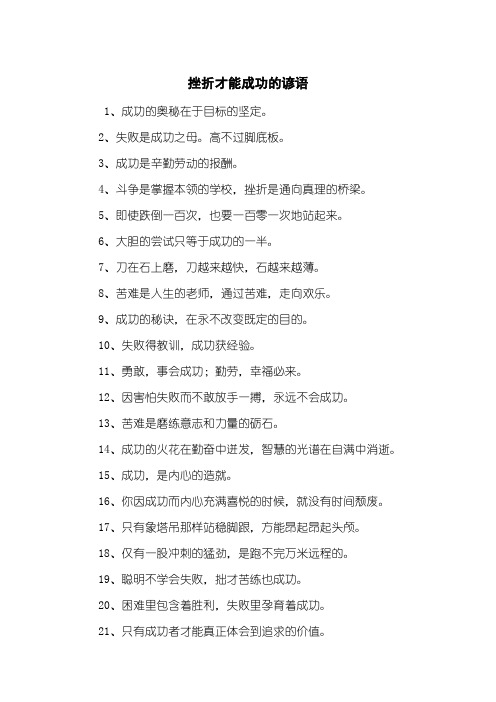 挫折才能成功的谚语

1、成功的奥秘在于目标的坚定。

2、失败是成功之母。高不过脚底板。

3、成功是辛勤劳动的报酬。

4、斗争是掌握本领的学校，挫折是通向真理的桥梁。

5、即使跌倒一百次，也要一百零一次地站起来。

6、大胆的尝试只等于成功的一半。

7、刀在石上磨，刀越来越快，石越来越薄。

8、苦难是人生的老师，通过苦难，走向欢乐。

9、成功的秘诀，在永不改变既定的目的。

10、失败得教训，成功获经验。

11、勇敢，事会成功；勤劳，幸福必来。

12、因害怕失败而不敢放手一搏，永远不会成功。

13、苦难是磨练意志和力量的砺石。

14、成功的火花在勤奋中迸发，智慧的光谱在自满中消逝。

15、成功，是内心的造就。

16、你因成功而内心充满喜悦的时候，就没有时间颓废。

17、只有象塔吊那样站稳脚跟，方能昂起昂起头颅。

18、仅有一股冲刺的猛劲，是跑不完万米远程的。

19、聪明不学会失败，拙才苦练也成功。

20、困难里包含着胜利，失败里孕育着成功。

21、只有成功者才能真正体会到追求的价值。